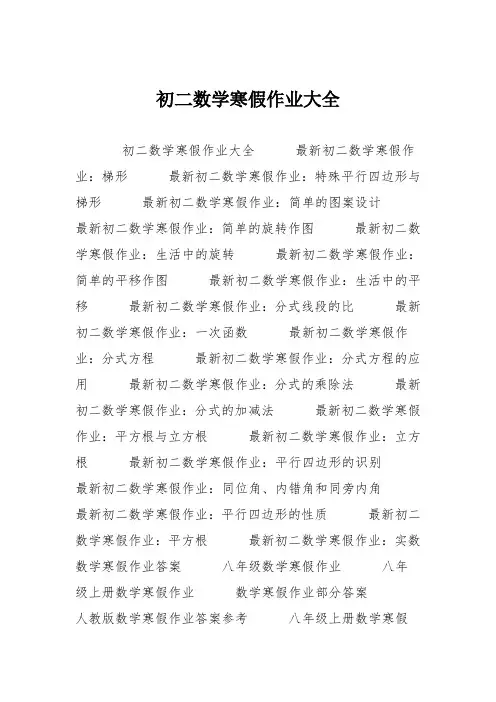 初二数学寒假作业大全

初二数学寒假作业大全 最新初二数学寒假作业：梯形 最新初二数学寒假作业：特殊平行四边形与梯形 最新初二数学寒假作业：简单的图案设计 最新初二数学寒假作业：简单的旋转作图 最新初二数学寒假作业：生活中的旋转 最新初二数学寒假作业：简单的平移作图 最新初二数学寒假作业：生活中的平移 最新初二数学寒假作业：分式线段的比 最新初二数学寒假作业：一次函数 最新初二数学寒假作业：分式方程 最新初二数学寒假作业：分式方程的应用 最新初二数学寒假作业：分式的乘除法 最新初二数学寒假作业：分式的加减法 最新初二数学寒假作业：平方根与立方根 最新初二数学寒假作业：立方根 最新初二数学寒假作业：平行四边形的识别 最新初二数学寒假作业：同位角、内错角和同旁内角 最新初二数学寒假作业：平行四边形的性质 最新初二数学寒假作业：平方根 最新初二数学寒假作业：实数 数学寒假作业答案 八年级数学寒假作业 八年级上册数学寒假作业 数学寒假作业部分答案 人教版数学寒假作业答案参考 八年级上册数学寒假